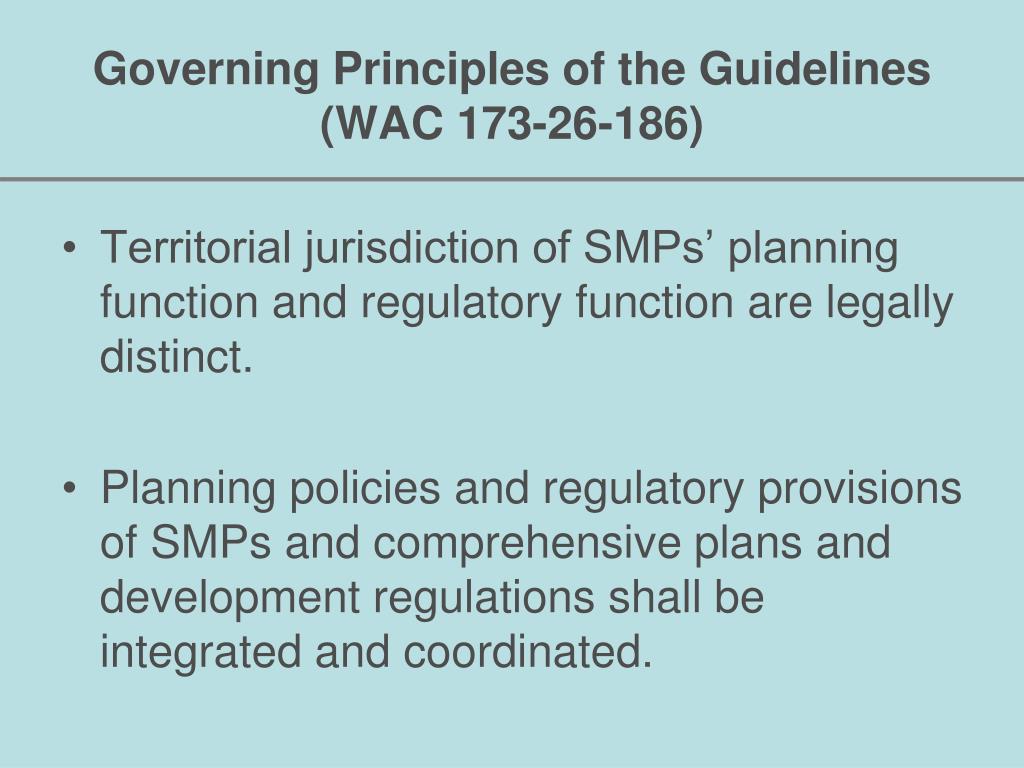 Governing Principles of the Guidelines
(WAC 173-26-186)

• Territorial jurisdiction of SMPs’ planning function and regulatory function are legally distinct.

• Planning policies and regulatory provisions of SMPs and comprehensive plans and development regulations shall be integrated and coordinated.